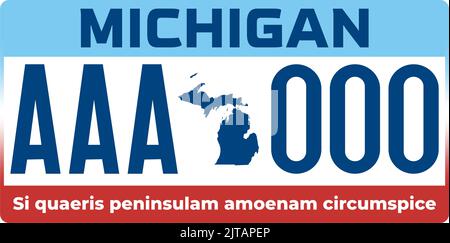 MICHIGAN

AAA 000

Si quaeris peninsulam amoenam circumspice

alamy - 2JTAPEP